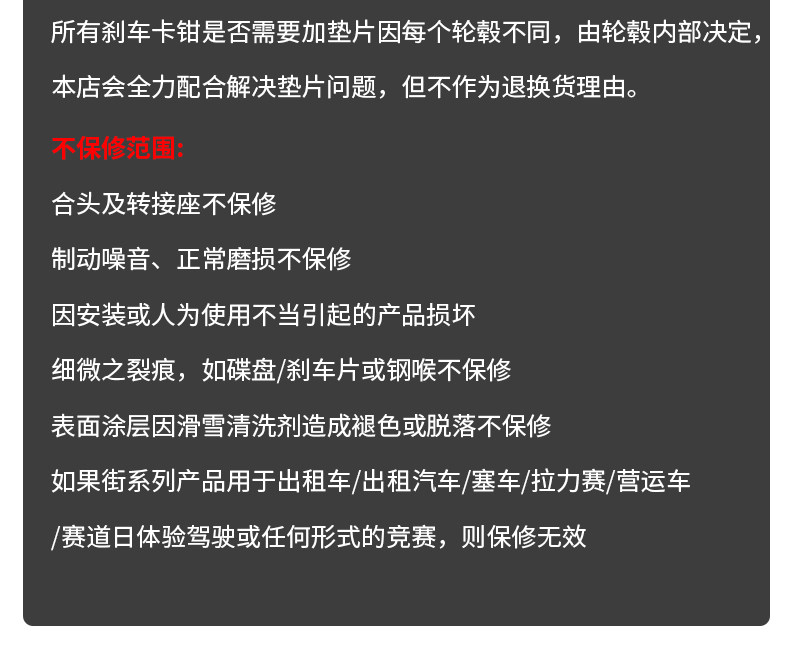 所有刹车卡钳是否需要加垫片因每个轮毂不同，由轮毂内部决定，本店会全力配合解决垫片问题，但不作为退换货理由。

不保修范围:

合头及转接座不保修

制动噪音、正常磨损不保修

因安装或人为使用不当引起的产品损坏

细微之裂痕，如碟盘/刹车片或钢喉不保修

表面涂层因滑雪清洗剂造成褪色或脱落不保修

如果街系列产品用于出租车/出租汽车/塞车/拉力赛/营运车/赛道日体验驾驶或任何形式的竞赛，则保修无效